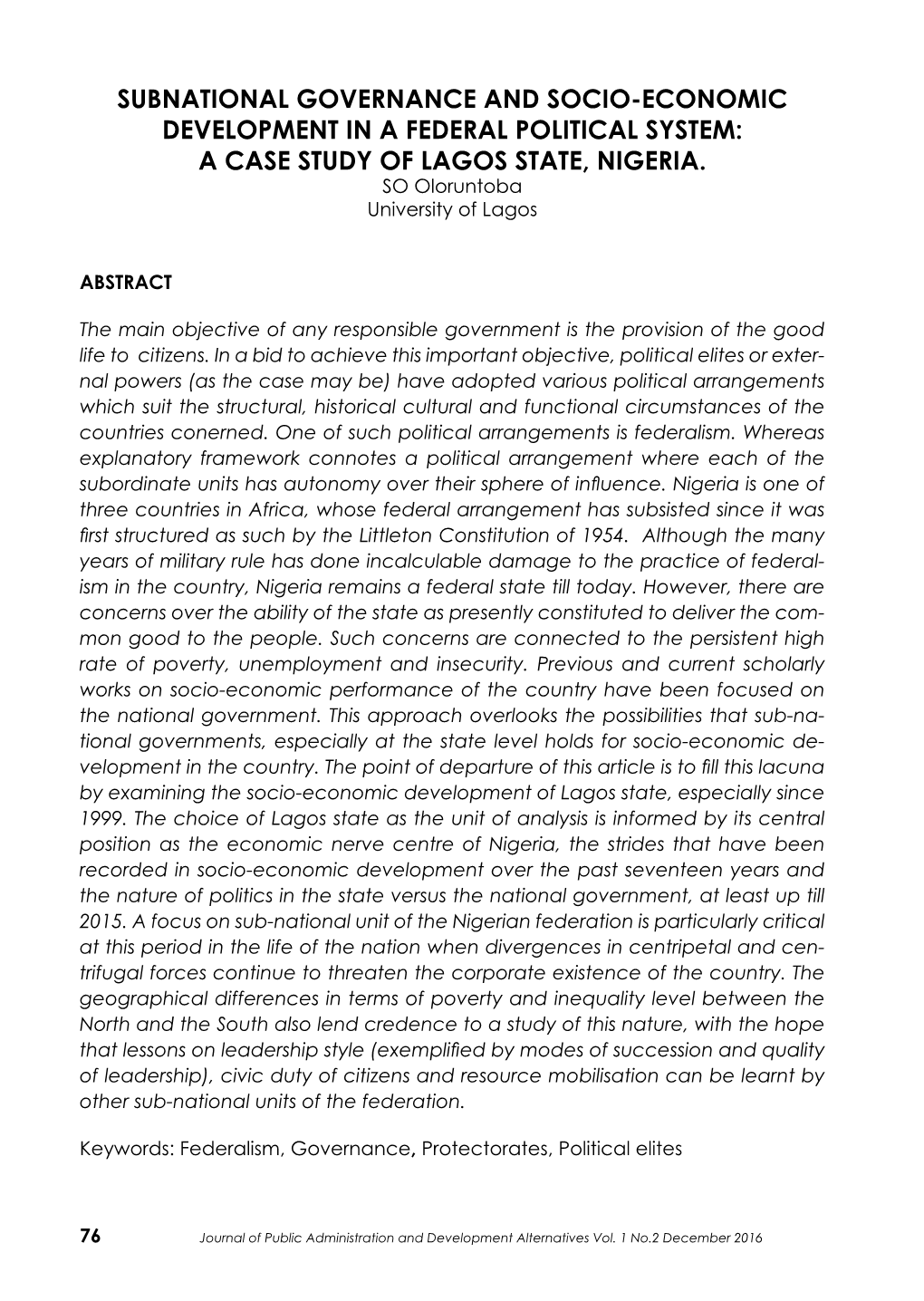 SUBNATIONAL GOVERNANCE AND SOCIO-ECONOMIC DEVELOPMENT IN A FEDERAL POLITICAL SYSTEM: A CASE STUDY OF LAGOS STATE, NIGERIA.
SO Oloruntoba
University of Lagos

ABSTRACT

The main objective of any responsible government is the provision of the good life to citizens. In a bid to achieve this important objective, political elites or external powers (as the case may be) have adopted various political arrangements which suit the structural, historical cultural and functional circumstances of the countries conerned. One of such political arrangements is federalism. Whereas explanatory framework connotes a political arrangement where each of the subordinate units has autonomy over their sphere of influence. Nigeria is one of three countries in Africa, whose federal arrangement has subsisted since it was first structured as such by the Littleton Constitution of 1954. Although the many years of military rule has done incalculable damage to the practice of federalism in the country, Nigeria remains a federal state till today. However, there are concerns over the ability of the state as presently constituted to deliver the common good to the people. Such concerns are connected to the persistent high rate of poverty, unemployment and insecurity. Previous and current scholarly works on socio-economic performance of the country have been focused on the national government. This approach overlooks the possibilities that sub-national governments, especially at the state level holds for socio-economic development in the country. The point of departure of this article is to fill this lacuna by examining the socio-economic development of Lagos state, especially since 1999. The choice of Lagos state as the unit of analysis is informed by its central position as the economic nerve centre of Nigeria, the strides that have been recorded in socio-economic development over the past seventeen years and the nature of politics in the state versus the national government, at least up till 2015. A focus on sub-national unit of the Nigerian federation is particularly critical at this period in the life of the nation when divergences in centripetal and centrifugal forces continue to threaten the corporate existence of the country. The geographical differences in terms of poverty and inequality level between the North and the South also lend credence to a study of this nature, with the hope that lessons on leadership style (exemplified by modes of succession and quality of leadership), civic duty of citizens and resource mobilisation can be learnt by other sub-national units of the federation.

Keywords: Federalism, Governance, Protectorates, Political elites

76 Journal of Public Administration and Development Alternatives Vol. 1 No.2 December 2016